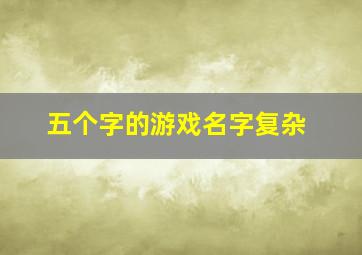 五个字的游戏名字复杂